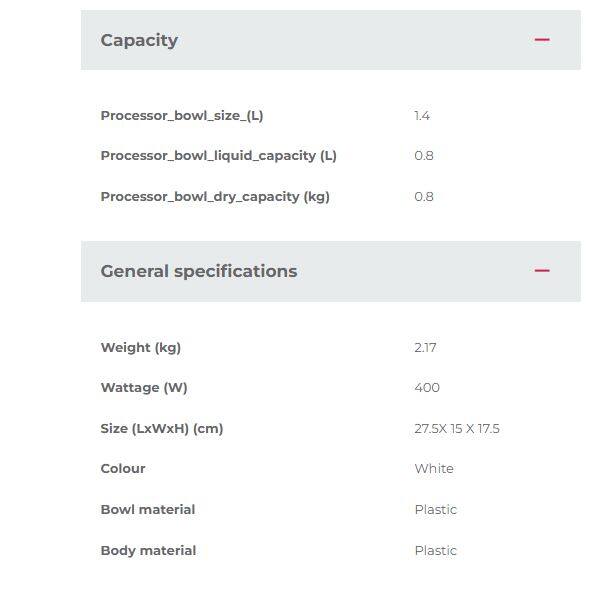 Capacity

| | |
|---|---|
| Processor_bowl_size_(L) | 1.4 |
| Processor_bowl_liquid_capacity (L) | 0.8 |
| Processor_bowl_dry_capacity (kg) | 0.8 |

General specifications

| | |
|---|---|
| Weight (kg) | 2.17 |
| Wattage (W) | 400 |
| Size (LxWxH) (cm) | 27.5X 15 X 17.5 |
| Colour | White |
| Bowl material | Plastic |
| Body material | Plastic |